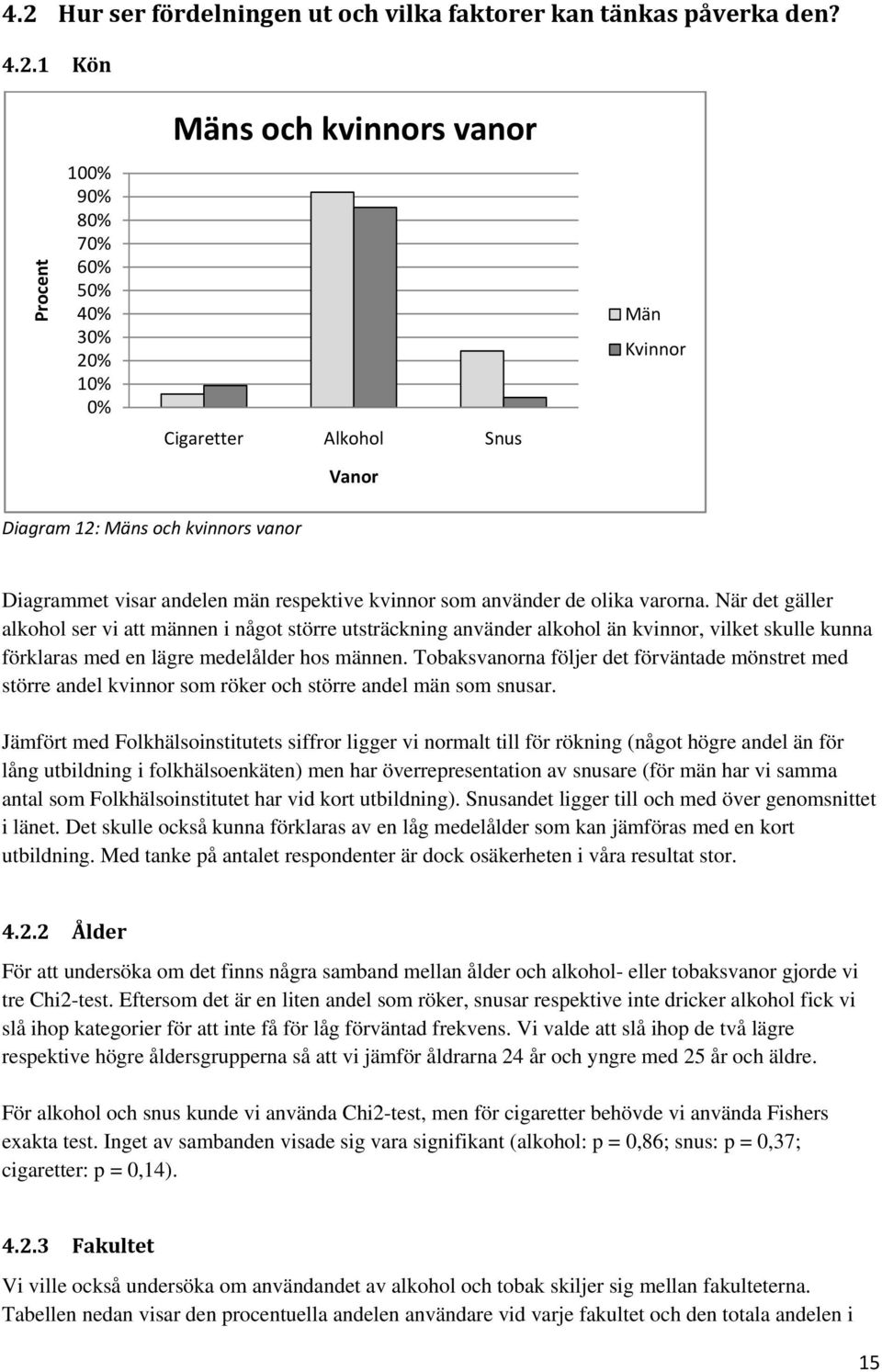 4.2 Hur ser fördelningen ut och vilka faktorer kan tänkas påverka den?

4.2.1 Kön

Mäns och kvinnors vanor

Procent

100%
90%
80%
70%
60%
50%
40%
30%
20%
10%
0%

Cigaretter Alkohol Snus

Vanor

Män
Kvinnor

Diagram 12: Mäns och kvinnors vanor

Diagrammet visar andelen män respektive kvinnor som använder de olika varorna. När det gäller alkohol ser vi att männen i något större utsträckning använder alkohol än kvinnor, vilket skulle kunna förklaras med en lägre medelålder hos männen. Tobaksvanorna följer det förväntade mönstret med större andel kvinnor som röker och större andel män som snusar.

Jämfört med Folkhälsoinstitutets siffror ligger vi normalt till för rökning (något högre andel än för lång utbildning i folkhälsoenkäten) men har överrepresentation av snusare (för män har vi samma antal som Folkhälsoinstitutet har vid kort utbildning). Snusandet ligger till och med över genomsnittet i länet. Det skulle också kunna förklaras av en låg medelålder som kan jämföras med en kort utbildning. Med tanke på antalet respondenter är dock osäkerheten i våra resultat stor.

4.2.2 Ålder

För att undersöka om det finns några samband mellan ålder och alkohol- eller tobaksvanor gjorde vi tre Chi2-test. Eftersom det är en liten andel som röker, snusar respektive inte dricker alkohol fick vi slå ihop kategorier för att inte få för låg förväntad frekvens. Vi valde att slå ihop de två lägre respektive högre åldersgrupperna så att vi jämför åldrarna 24 år och yngre med 25 år och äldre.

För alkohol och snus kunde vi använda Chi2-test, men för cigaretter behövde vi använda Fishers exakta test. Inget av sambanden visade sig vara signifikant (alkohol: p = 0,86; snus: p = 0,37; cigaretter: p = 0,14).

4.2.3 Fakultet

Vi ville också undersöka om användandet av alkohol och tobak skiljer sig mellan fakulteterna. Tabellen nedan visar den procentuella andelen användare vid varje fakultet och den totala andelen i

15